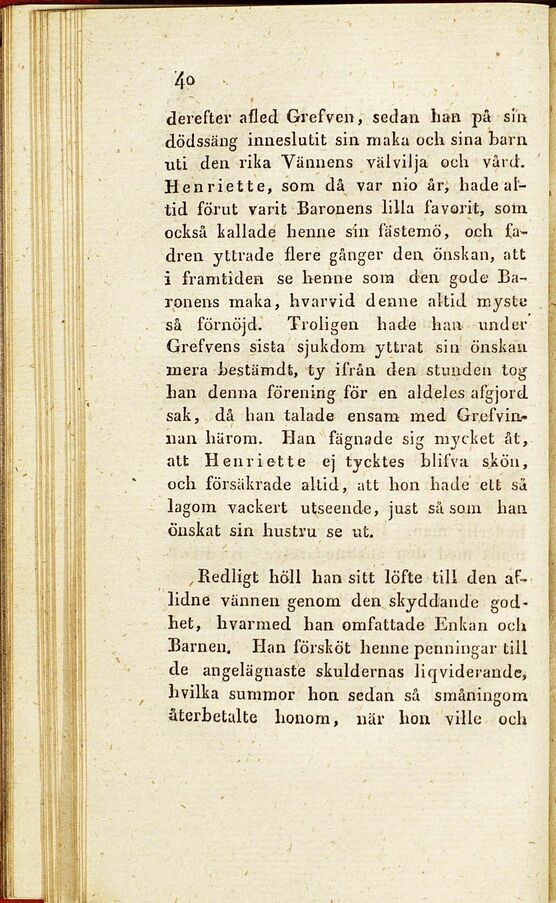 40

derefter afled Grefven, sedan han på sin dödssäng inneslutit sin maka och sina barn uti den rika Vännens välvilja och vård. Henriette, som då var nio år, hade altid förut varit Baronens lilla favorit, som också kallade henne sin fästemö, och fadren yttrade flere gånger den önskan, att i framtiden se henne som den gode Baronens maka, hvarvid denne altid myste så förnöjd. Troligen hade han under Grefvens sista sjukdom yttrat sin önskan mera bestämdt, ty ifrån den stunden tog han denna förening för en aldeles afgjord sak, då han talade ensam med Grefvinnan härom. Han fägnade sig mycket åt, att Henriette ej tycktes blifva skön, och försäkrade altid, att hon hade ett så lagom vackert utseende, just så som han önskat sin hustru se ut.

Redligt höll han sitt löfte till den aflidne vännen genom den skyddande godhet, hvarmed han omfattade Enkan och Barnen. Han försköt henne penningar till de angelägnaste skuldernas liqviderande, hvilka summor hon sedan så småningom återbetalte honom, när hon ville och